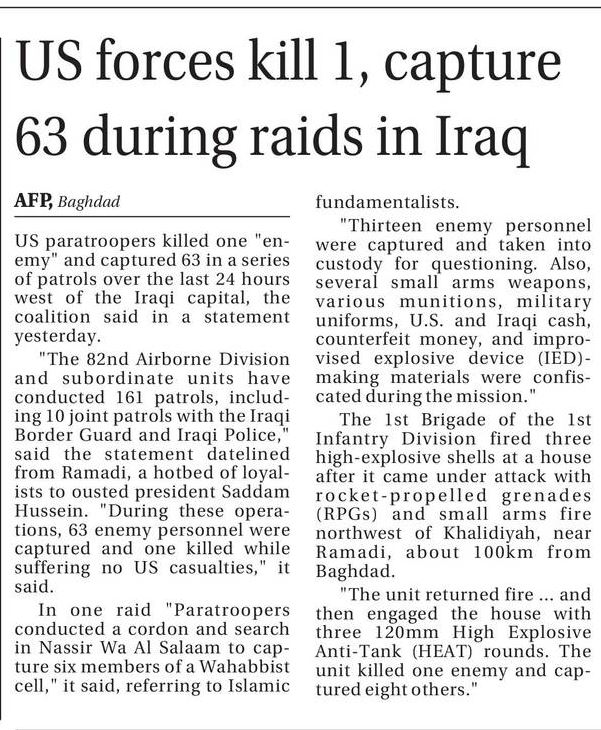 US forces kill 1, capture 63 during raids in Iraq

AFP, Baghdad

US paratroopers killed one "enemy" and captured 63 in a series of patrols over the last 24 hours west of the Iraqi capital, the coalition said in a statement yesterday.

"The 82nd Airborne Division and subordinate units have conducted 161 patrols, including 10 joint patrols with the Iraqi Border Guard and Iraqi Police," said the statement datelined from Ramadi, a hotbed of loyalists to ousted president Saddam Hussein. "During these operations, 63 enemy personnel were captured and one killed while suffering no US casualties," it said.

In one raid "Paratroopers conducted a cordon and search in Nassir Wa Al Salaam to capture six members of a Wahabbist cell," it said, referring to Islamic fundamentalists.

"Thirteen enemy personnel were captured and taken into custody for questioning. Also, several small arms weapons, various munitions, military uniforms, U.S. and Iraqi cash, counterfeit money, and improvised explosive device (IED)-making materials were confiscated during the mission."

The 1st Brigade of the 1st Infantry Division fired three high-explosive shells at a house after it came under attack with rocket-propelled grenades (RPGs) and small arms fire northwest of Khalidiyah, near Ramadi, about 100km from Baghdad.

"The unit returned fire ... and then engaged the house with three 120mm High Explosive Anti-Tank (HEAT) rounds. The unit killed one enemy and captured eight others."